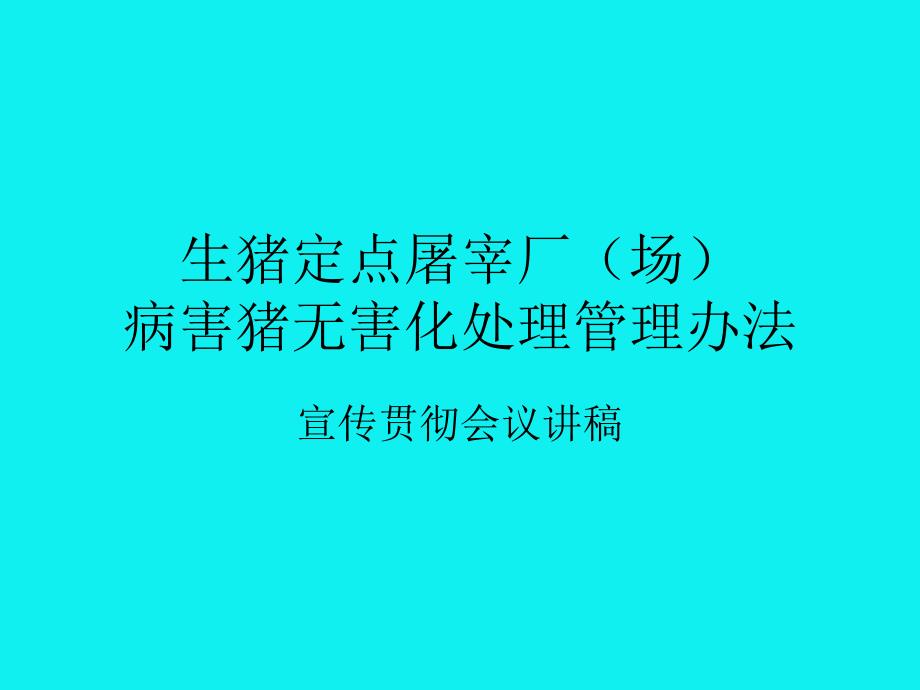 生猪定点屠宰厂（场）
病害猪无害化处理管理办法

宣传贯彻会议讲稿